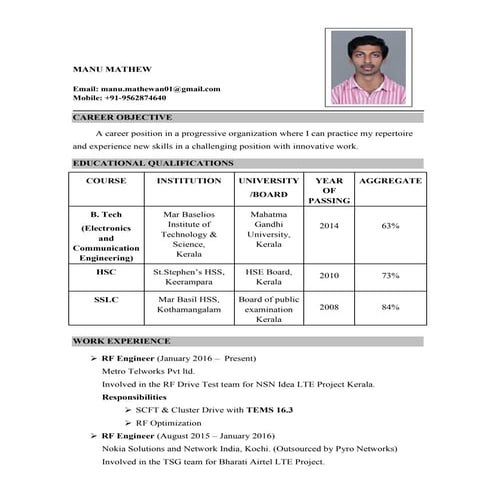 MANU MATHEW

Email: manu.mathewan01@gmail.com
Mobile: +91-9562874640

CAREER OBJECTIVE

A career position in a progressive organization where I can practice my repertoire and experience new skills in a challenging position with innovative work.

EDUCATIONAL QUALIFICATIONS

| COURSE | INSTITUTION | UNIVERSITY /BOARD | YEAR OF PASSING | AGGREGATE |
|---|---|---|---|---|
| B. Tech (Electronics and Communication Engineering) | Mar Baselios Institute of Technology & Science, Kerala | Mahatma Gandhi University, Kerala | 2014 | 63% |
| HSC | St.Stephen's HSS, Keerampara | HSE Board, Kerala | 2010 | 73% |
| SSLC | Mar Basil HSS, Kothamangalam | Board of public examination Kerala | 2008 | 84% |

WORK EXPERIENCE

➢ RF Engineer (January 2016 – Present)
Metro Telworks Pvt ltd.
Involved in the RF Drive Test team for NSN Idea LTE Project Kerala.
Responsibilities
➢ SCFT & Cluster Drive with TEMS 16.3
➢ RF Optimization
➢ RF Engineer (August 2015 – January 2016)
Nokia Solutions and Network India, Kochi. (Outsourced by Pyro Networks)
Involved in the TSG team for Bharati Airtel LTE Project.